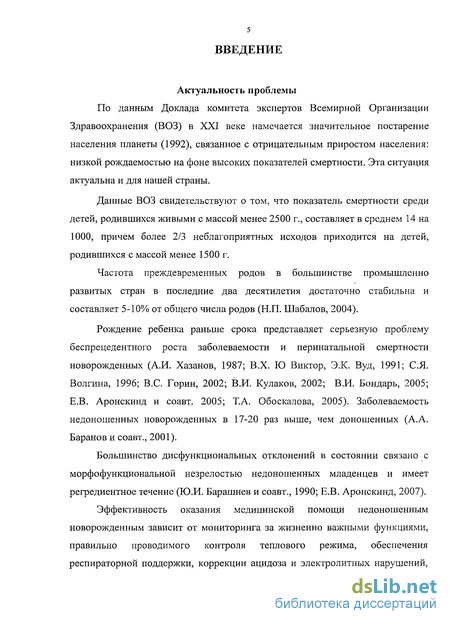 5

ВВЕДЕНИЕ

Актуальность проблемы

По данным Доклада комитета экспертов Всемирной Организации Здравоохранения (ВОЗ) в XXI веке намечается значительное постарение населения планеты (1992), связанное с отрицательным приростом населения: низкой рождаемостью на фоне высоких показателей смертности. Эта ситуация актуальна и для нашей страны.

Данные ВОЗ свидетельствуют о том, что показатель смертности среди детей, родившихся живыми с массой менее 2500 г., составляет в среднем 14 на 1000, причем более 2/3 неблагоприятных исходов приходится на детей, родившихся с массой менее 1500 г.

Частота преждевременных родов в большинстве промышленно развитых стран в последние два десятилетия достаточно стабильна и составляет 5-10% от общего числа родов (Н.П. Шабалов, 2004).

Рождение ребенка раньше срока представляет серьезную проблему беспрецедентного роста заболеваемости и перинатальной смертности новорожденных (А.И. Хазанов, 1987; В.Х. Ю Виктор, Э.К. Вуд, 1991; С.Я. Волгина, 1996; В.С. Горин, 2002; В.И. Кулаков, 2002; В.И. Бондарь, 2005; Е.В. Аронскинд и соавт. 2005; Т.А. Обоскалова, 2005). Заболеваемость недоношенных новорожденных в 17-20 раз выше, чем доношенных (А.А. Баранов и соавт., 2001).

Большинство дисфункциональных отклонений в состоянии связано с морфофункциональной незрелостью недоношенных младенцев и имеет регредиентное течение (Ю.И. Барашнев и соавт., 1990; Е.В. Аронскинд, 2007).

Эффективность оказания медицинской помощи недоношенным новорожденным зависит от мониторинга за жизненно важными функциями, правильно проводимого контроля теплового режима, обеспечения респираторной поддержки, коррекции ацидоза и электролитных нарушений,

dsLib.net
библиотека диссертаций